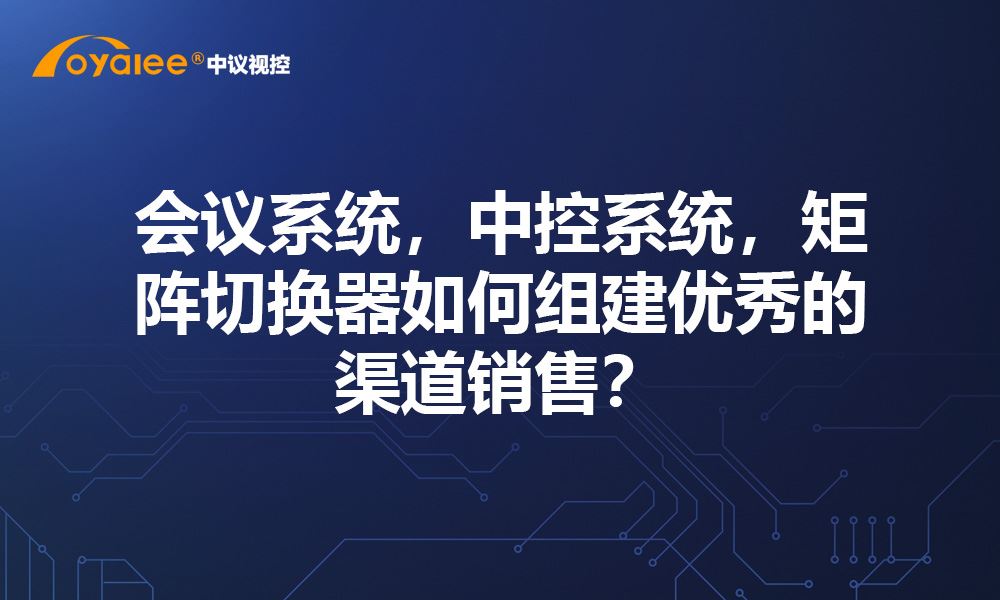 oyalee® 中议视控

会议系统，中控系统，矩阵切换器如何组建优秀的渠道销售？